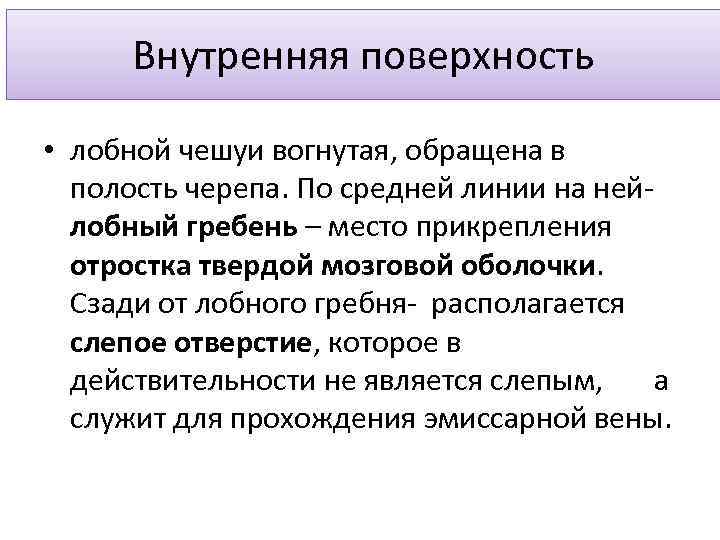 Внутренняя поверхность

• лобной чешуи вогнутая, обращена в полость черепа. По средней линии на ней- лобный гребень – место прикрепления отростка твердой мозговой оболочки. Сзади от лобного гребня- располагается слепое отверстие, которое в действительности не является слепым, а служит для прохождения эмиссарной вены.